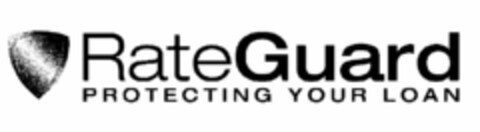 RateGuard
PROTECTING YOUR LOAN